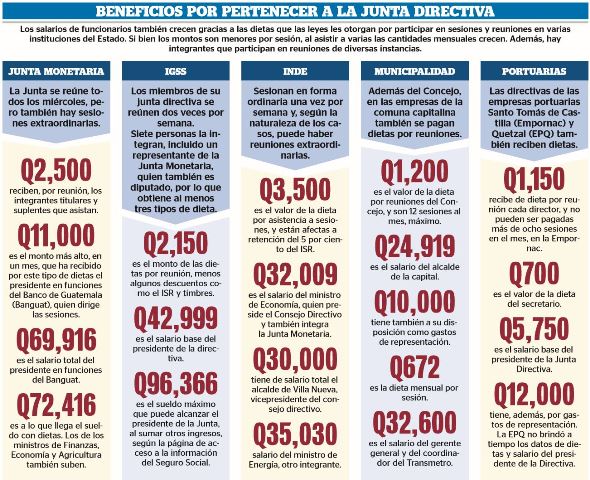 BENEFICIOS POR PERTENECER A LA JUNTA DIRECTIVA

Los salarios de funcionarios también crecen gracias a las dietas que las leyes les otorgan por participar en sesiones y reuniones en varias instituciones del Estado. Si bien los montos son menores por sesión, al asistir a varias las cantidades mensuales crecen. Además, hay integrantes que participan en reuniones de diversas instancias.

JUNTA MONETARIA

La Junta se reúne todos los miércoles, pero también hay sesiones extraordinarias.

Q2,500
reciben, por reunión, los integrantes titulares y suplentes que asistan.

Q11,000
es el monto más alto, en un mes, que ha recibido por este tipo de dietas el presidente en funciones del Banco de Guatemala (Banguat), quien dirige las sesiones.

Q69,916
es el salario total del presidente en funciones del Banguat.

Q72,416
es a lo que llega el sueldo con dietas. Los de los ministros de Finanzas, Economía y Agricultura también suben.

IGSS

Los miembros de su junta directiva se reúnen dos veces por semana.
Siete personas la integran, incluido un representante de la Junta Monetaria, quien también es diputado, por lo que obtiene al menos tres tipos de dieta.

Q2,150
es el monto de las dietas por reunión, menos algunos descuentos como el ISR y timbres.

Q42,999
es el salario base del presidente de la directiva.

Q96,366
es el sueldo máximo que puede alcanzar el presidente de la Junta, al sumar otros ingresos, según la página de acceso a la información del Seguro Social.

INDE

Sesionan en forma ordinaria una vez por semana y, según la naturaleza de los casos, puede haber reuniones extraordinarias.

Q3,500
es el valor de la dieta por asistencia a sesiones, y están afectas a retención del 5 por ciento del ISR.

Q32,009
es el salario del ministro de Economía, quien preside el Consejo Directivo y también integra la Junta Monetaria.

Q30,000
tiene de salario total el alcalde de Villa Nueva, vicepresidente del consejo directivo.

Q35,030
salario del ministro de Energía, otro integrante.

MUNICIPALIDAD

Además del Concejo, en las empresas de la comuna capitalina también se pagan dietas por reuniones.

Q1,200
es el valor de la dieta por reuniones del Concejo, y son 12 sesiones al mes, máximo.

Q24,919
es el salario del alcalde de la capital.

Q10,000
tiene también a su disposición como gastos de representación.

Q672
es la dieta mensual por sesión.

Q32,600
es el salario del gerente general y del coordinador del Transmetro.

PORTUARIAS

Las directivas de las empresas portuarias Santo Tomás de Castilla (Empornac) y Quetzal (EPQ) también reciben dietas.

Q1,150
recibe de dieta por reunión cada director, y no pueden ser pagadas más de ocho sesiones en el mes, en la Empornac.

Q700
es el valor de la dieta del secretario.

Q5,750
es el salario base del presidente de la Junta Directiva.

Q12,000
tiene, además, por gastos de representación. La EPQ no brindó a tiempo los datos de dietas y salario del presidente de la Directiva.